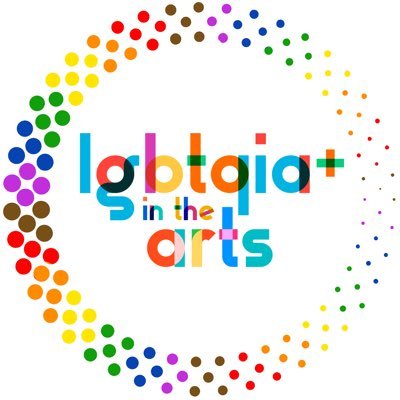 lgbtqia+
in the
arts